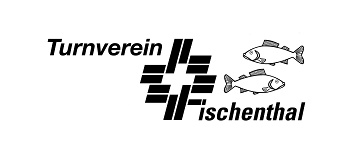 Turnverein
Fischenthal